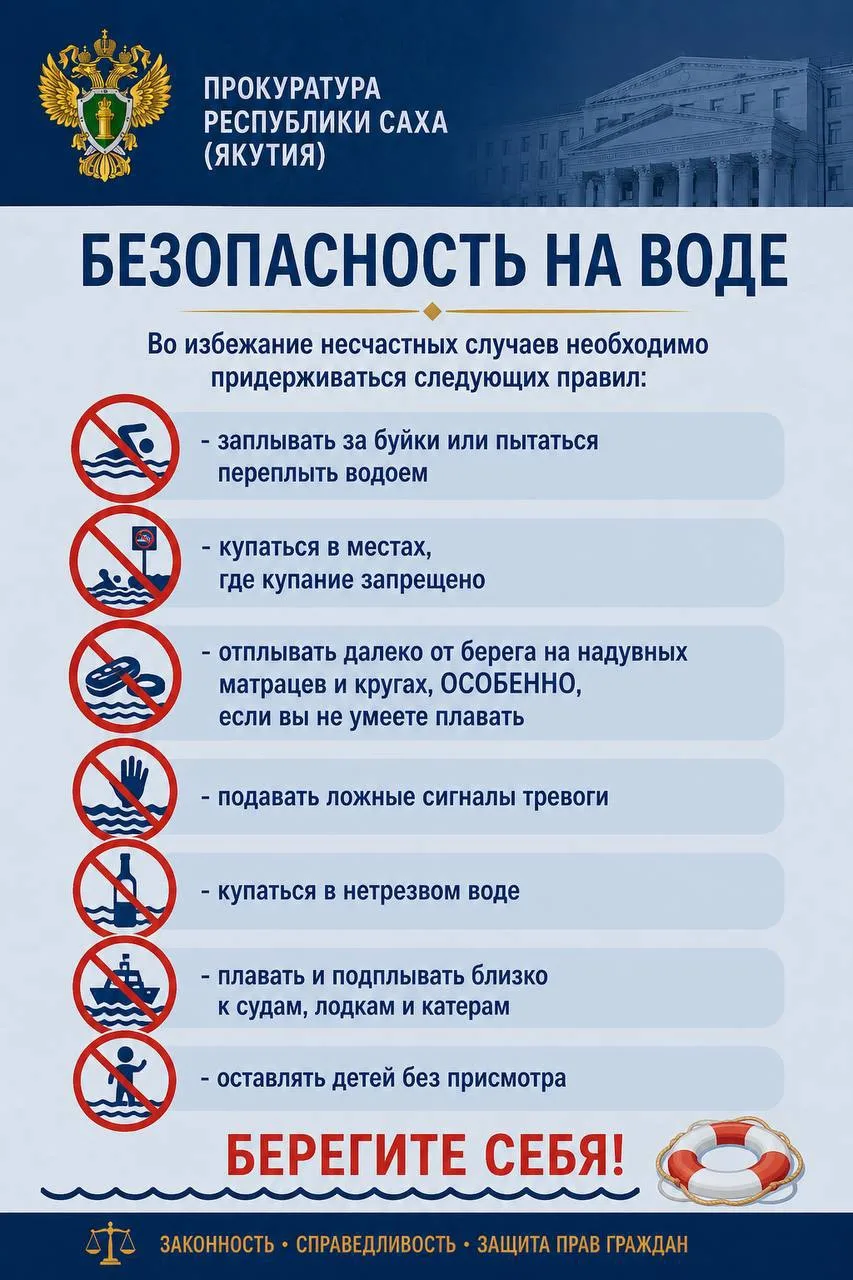 ПРОКУРАТУРА РЕСПУБЛИКИ САХА (ЯКУТИЯ)

БЕЗОПАСНОСТЬ НА ВОДЕ

Во избежание несчастных случаев необходимо придерживаться следующих правил:

- заплывать за буйки или пытаться переплыть водоем

- купаться в местах, где купание запрещено

- отплывать далеко от берега на надувных матрацев и кругах, ОСОБЕННО, если вы не умеете плавать

- подавать ложные сигналы тревоги

- купаться в нетрезвом воде

- плавать и подплывать близко к судам, лодкам и катерам

- оставлять детей без присмотра

БЕРЕГИТЕ СЕБЯ!

ЗАКОННОСТЬ • СПРАВЕДЛИВОСТЬ • ЗАЩИТА ПРАВ ГРАЖДАН